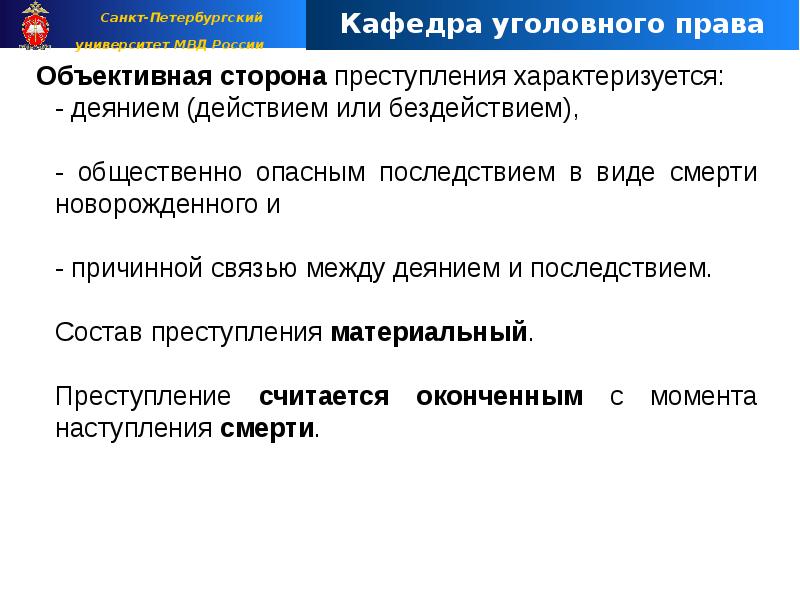 Санкт-Петербургский университет МВД России

Кафедра уголовного права

Объективная сторона преступления характеризуется:

- деянием (действием или бездействием),

- общественно опасным последствием в виде смерти новорожденного и

- причинной связью между деянием и последствием.

Состав преступления материальный.

Преступление считается оконченным с момента наступления смерти.